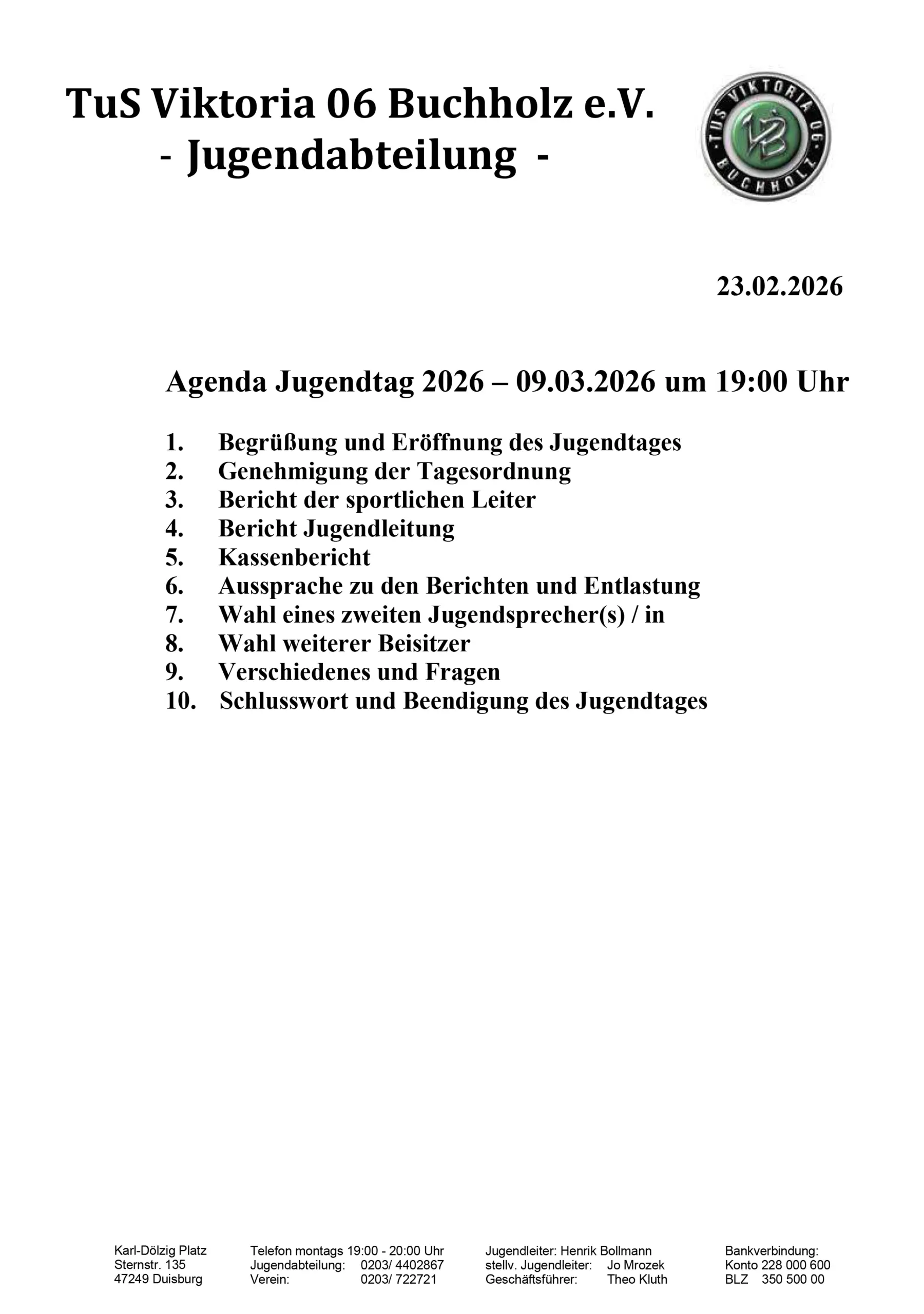 TuS Viktoria 06 Buchholz e.V.
- Jugendabteilung -

TUS VIKTORIA 06 BUCHHOLZ
VB

23.02.2026

Agenda Jugendtag 2026 – 09.03.2026 um 19:00 Uhr

1. Begrüßung und Eröffnung des Jugendtages
2. Genehmigung der Tagesordnung
3. Bericht der sportlichen Leiter
4. Bericht Jugendleitung
5. Kassenbericht
6. Aussprache zu den Berichten und Entlastung
7. Wahl eines zweiten Jugendsprecher(s) / in
8. Wahl weiterer Beisitzer
9. Verschiedenes und Fragen
10. Schlusswort und Beendigung des Jugendtages

Karl-Dölzig Platz
Sternstr. 135
47249 Duisburg

Telefon montags 19:00 - 20:00 Uhr
Jugendabteilung: 0203/ 4402867
Verein: 0203/ 722721

Jugendleiter: Henrik Bollmann
stellv. Jugendleiter: Jo Mrozek
Geschäftsführer: Theo Kluth

Bankverbindung:
Konto 228 000 600
BLZ 350 500 00